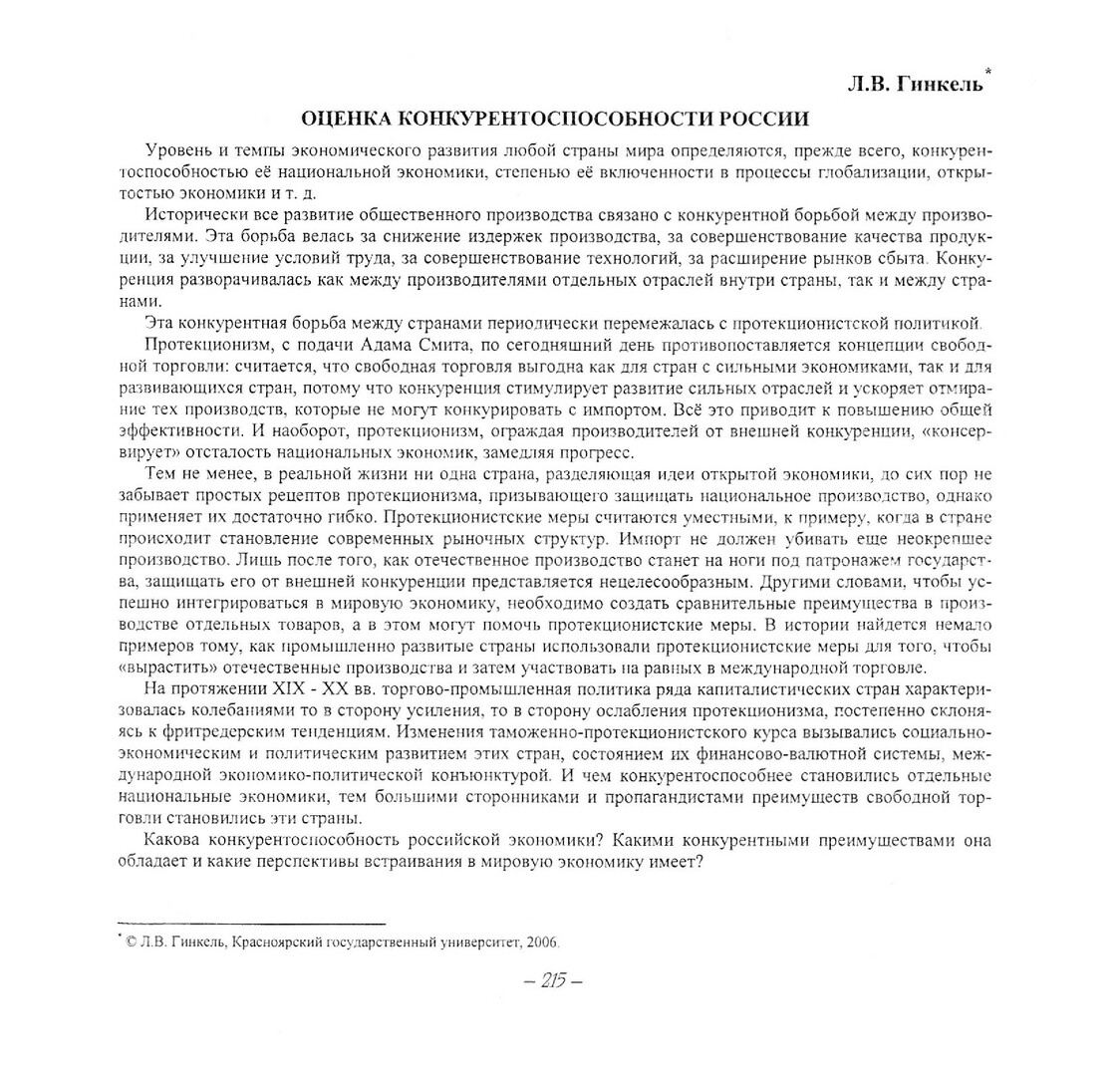 Л.В. Гинкель*

ОЦЕНКА КОНКУРЕНТОСПОСОБНОСТИ РОССИИ

Уровень и темпы экономического развития любой страны мира определяются, прежде всего, конкурентоспособностью её национальной экономики, степенью её включенности в процессы глобализации, открытостью экономики и т. д.

Исторически все развитие общественного производства связано с конкурентной борьбой между производителями. Эта борьба велась за снижение издержек производства, за совершенствование качества продукции, за улучшение условий труда, за совершенствование технологий, за расширение рынков сбыта. Конкуренция разворачивалась как между производителями отдельных отраслей внутри страны, так и между странами.

Эта конкурентная борьба между странами периодически перемежалась с протекционистской политикой.

Протекционизм, с подачи Адама Смита, по сегодняшний день противопоставляется концепции свободной торговли: считается, что свободная торговля выгодна как для стран с сильными экономиками, так и для развивающихся стран, потому что конкуренция стимулирует развитие сильных отраслей и ускоряет отмирание тех производств, которые не могут конкурировать с импортом. Всё это приводит к повышению общей эффективности. И наоборот, протекционизм, ограждая производителей от внешней конкуренции, «консервирует» отсталость национальных экономик, замедляя прогресс.

Тем не менее, в реальной жизни ни одна страна, разделяющая идеи открытой экономики, до сих пор не забывает простых рецептов протекционизма, призывающего защищать национальное производство, однако применяет их достаточно гибко. Протекционистские меры считаются уместными, к примеру, когда в стране происходит становление современных рыночных структур. Импорт не должен убивать еще неокрепшее производство. Лишь после того, как отечественное производство станет на ноги под патронажем государства, защищать его от внешней конкуренции представляется нецелесообразным. Другими словами, чтобы успешно интегрироваться в мировую экономику, необходимо создать сравнительные преимущества в производстве отдельных товаров, а в этом могут помочь протекционистские меры. В истории найдется немало примеров тому, как промышленно развитые страны использовали протекционистские меры для того, чтобы «вырастить» отечественные производства и затем участвовать на равных в международной торговле.

На протяжении XIX - XX вв. торгово-промышленная политика ряда капиталистических стран характеризовалась колебаниями то в сторону усиления, то в сторону ослабления протекционизма, постепенно склоняясь к фритредерским тенденциям. Изменения таможенно-протекционистского курса вызывались социально-экономическим и политическим развитием этих стран, состоянием их финансово-валютной системы, международной экономико-политической конъюнктурой. И чем конкурентоспособнее становились отдельные национальные экономики, тем большими сторонниками и пропагандистами преимуществ свободной торговли становились эти страны.

Какова конкурентоспособность российской экономики? Какими конкурентными преимуществами она обладает и какие перспективы встраивания в мировую экономику имеет?

* © Л.В. Гинкель, Красноярский государственный университет, 2006.

– 215 –